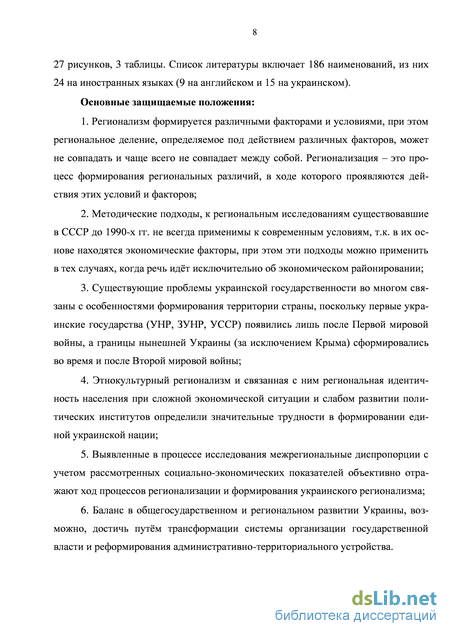 8

27 рисунков, 3 таблицы. Список литературы включает 186 наименований, из них 24 на иностранных языках (9 на английском и 15 на украинском).

Основные защищаемые положения:

1. Регионализм формируется различными факторами и условиями, при этом региональное деление, определяемое под действием различных факторов, может не совпадать и чаще всего не совпадает между собой. Регионализация – это процесс формирования региональных различий, в ходе которого проявляются действия этих условий и факторов;

2. Методические подходы, к региональным исследованиям существовавшие в СССР до 1990-х гг. не всегда применимы к современным условиям, т.к. в их основе находятся экономические факторы, при этом эти подходы можно применить в тех случаях, когда речь идёт исключительно об экономическом районировании;

3. Существующие проблемы украинской государственности во многом связаны с особенностями формирования территории страны, поскольку первые украинские государства (УНР, ЗУНР, УССР) появились лишь после Первой мировой войны, а границы нынешней Украины (за исключением Крыма) сформировались во время и после Второй мировой войны;

4. Этнокультурный регионализм и связанная с ним региональная идентичность населения при сложной экономической ситуации и слабом развитии политических институтов определили значительные трудности в формировании единой украинской нации;

5. Выявленные в процессе исследования межрегиональные диспропорции с учетом рассмотренных социально-экономических показателей объективно отражают ход процессов регионализации и формирования украинского регионализма;

6. Баланс в общегосударственном и региональном развитии Украины, возможно, достичь путём трансформации системы организации государственной власти и реформирования административно-территориального устройства.

dsLib.net
библиотека диссертаций